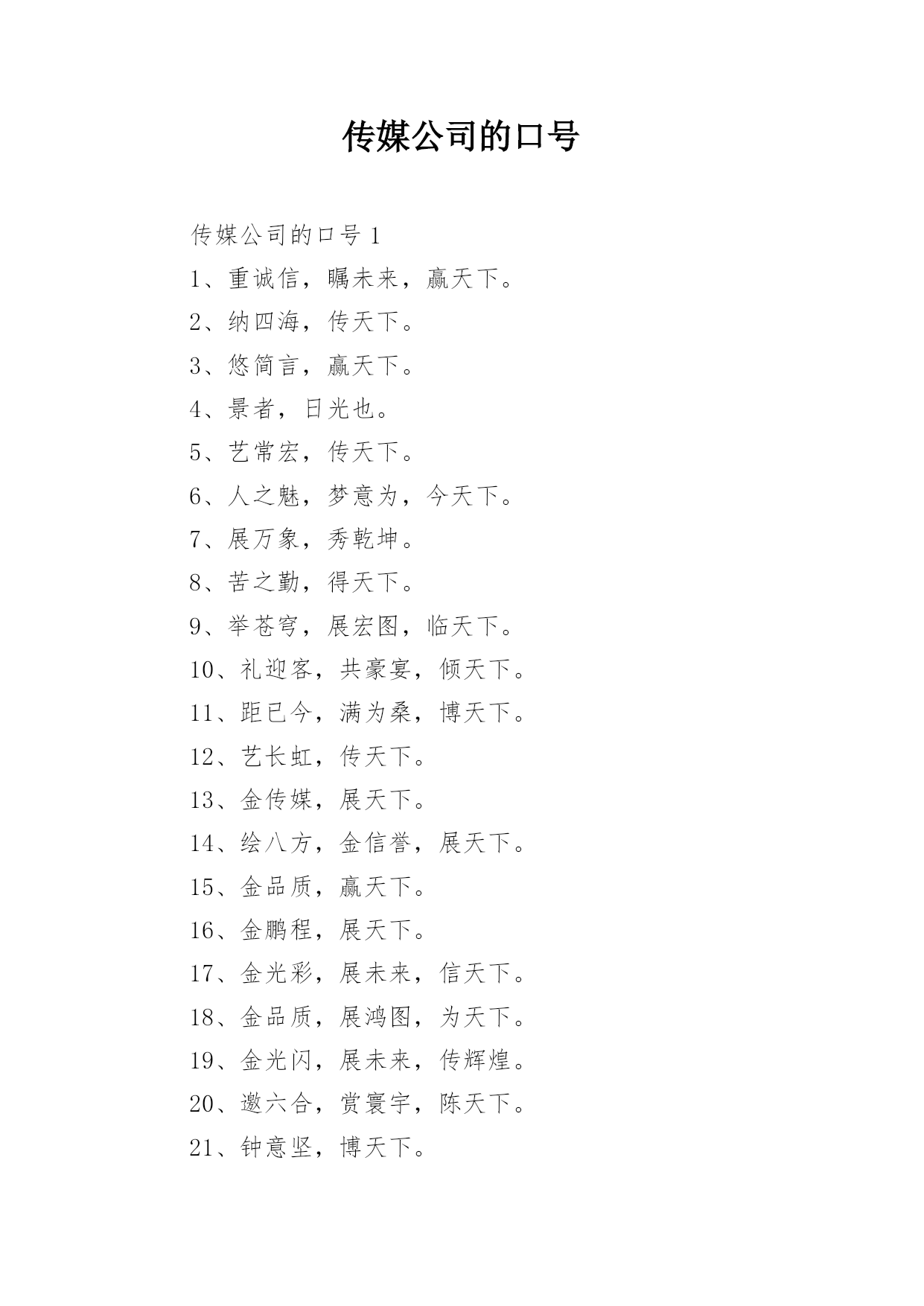 传媒公司的口号

传媒公司的口号 1

1、重诚信，瞩未来，赢天下。

2、纳四海，传天下。

3、悠简言，赢天下。

4、景者，日光也。

5、艺常宏，传天下。

6、人之魅，梦意为，今天下。

7、展万象，秀乾坤。

8、苦之勤，得天下。

9、举苍穹，展宏图，临天下。

10、礼迎客，共豪宴，倾天下。

11、距已今，满为桑，博天下。

12、艺长虹，传天下。

13、金传媒，展天下。

14、绘八方，金信誉，展天下。

15、金品质，赢天下。

16、金鹏程，展天下。

17、金光彩，展未来，信天下。

18、金品质，展鸿图，为天下。

19、金光闪，展未来，传辉煌。

20、邀六合，赏寰宇，陈天下。

21、钟意坚，博天下。